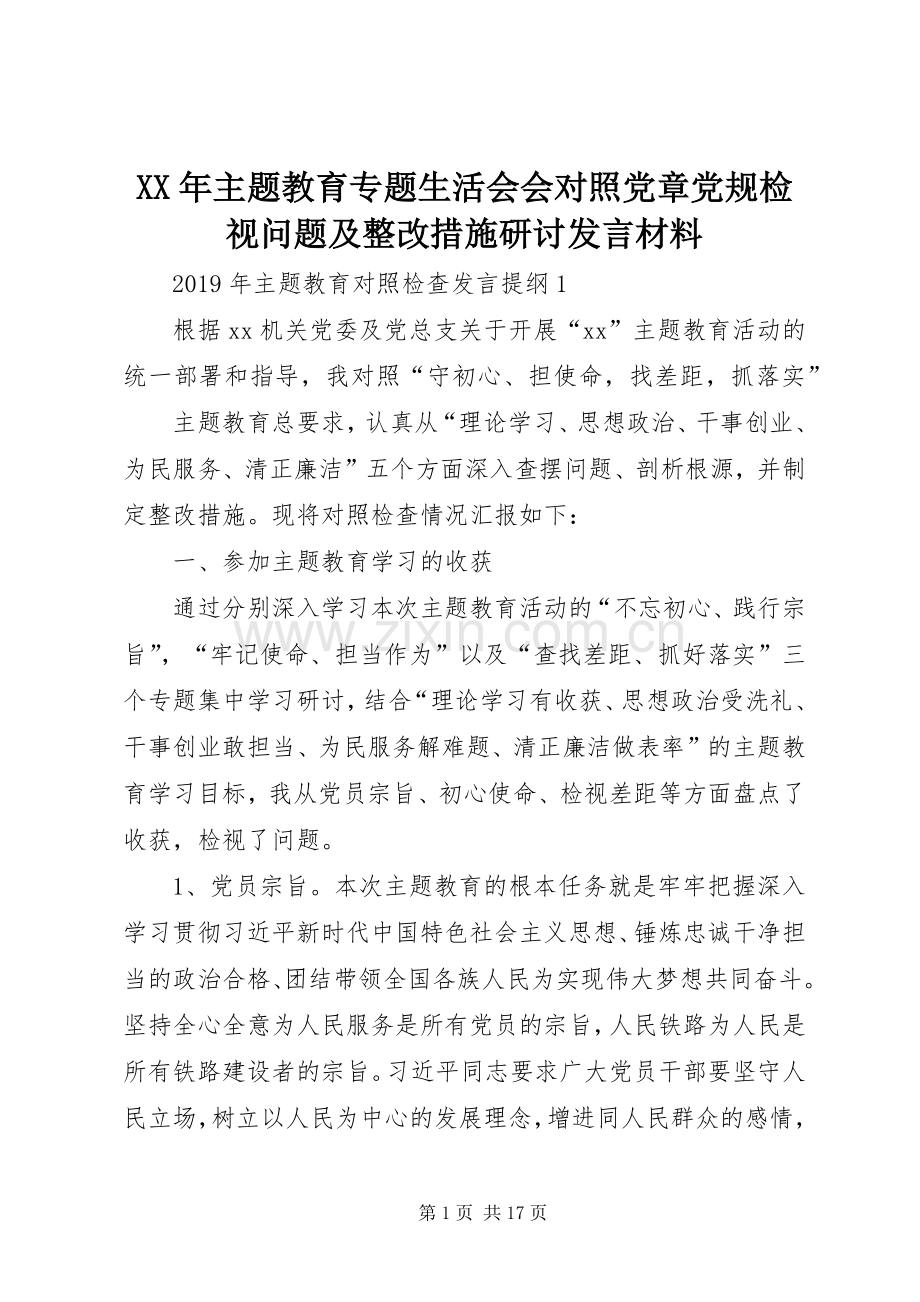 XX 年主题教育专题生活会会对照党章党规检视问题及整改措施研讨发言材料

2019 年主题教育对照检查发言提纲 1

根据 xx 机关党委及党总支关于开展“xx”主题教育活动的统一部署和指导，我对照“守初心、担使命，找差距，抓落实”

主题教育总要求，认真从“理论学习、思想政治、干事创业、为民服务、清正廉洁”五个方面深入查摆问题、剖析根源，并制定整改措施。现将对照检查情况汇报如下：

一、参加主题教育学习的收获

通过分别深入学习本次主题教育活动的“不忘初心、践行宗旨”，“牢记使命、担当作为”以及“查找差距、抓好落实”三个专题集中学习研讨，结合“理论学习有收获、思想政治受洗礼、干事创业敢担当、为民服务解难题、清正廉洁做表率”的主题教育学习目标，我从党员宗旨、初心使命、检视差距等方面盘点了收获，检视了问题。

1、党员宗旨。本次主题教育的根本任务就是牢牢把握深入学习贯彻习近平新时代中国特色社会主义思想、锤炼忠诚干净担当的政治合格、团结带领全国各族人民为实现伟大梦想共同奋斗。坚持全心全意为人民服务是所有党员的宗旨，人民铁路为人民是所有铁路建设者的宗旨。习近平同志要求广大党员干部要坚守人民立场，树立以人民为中心的发展理念，增进同人民群众的感情，

www.zixin.com.cn

第 1 页 共 17 页